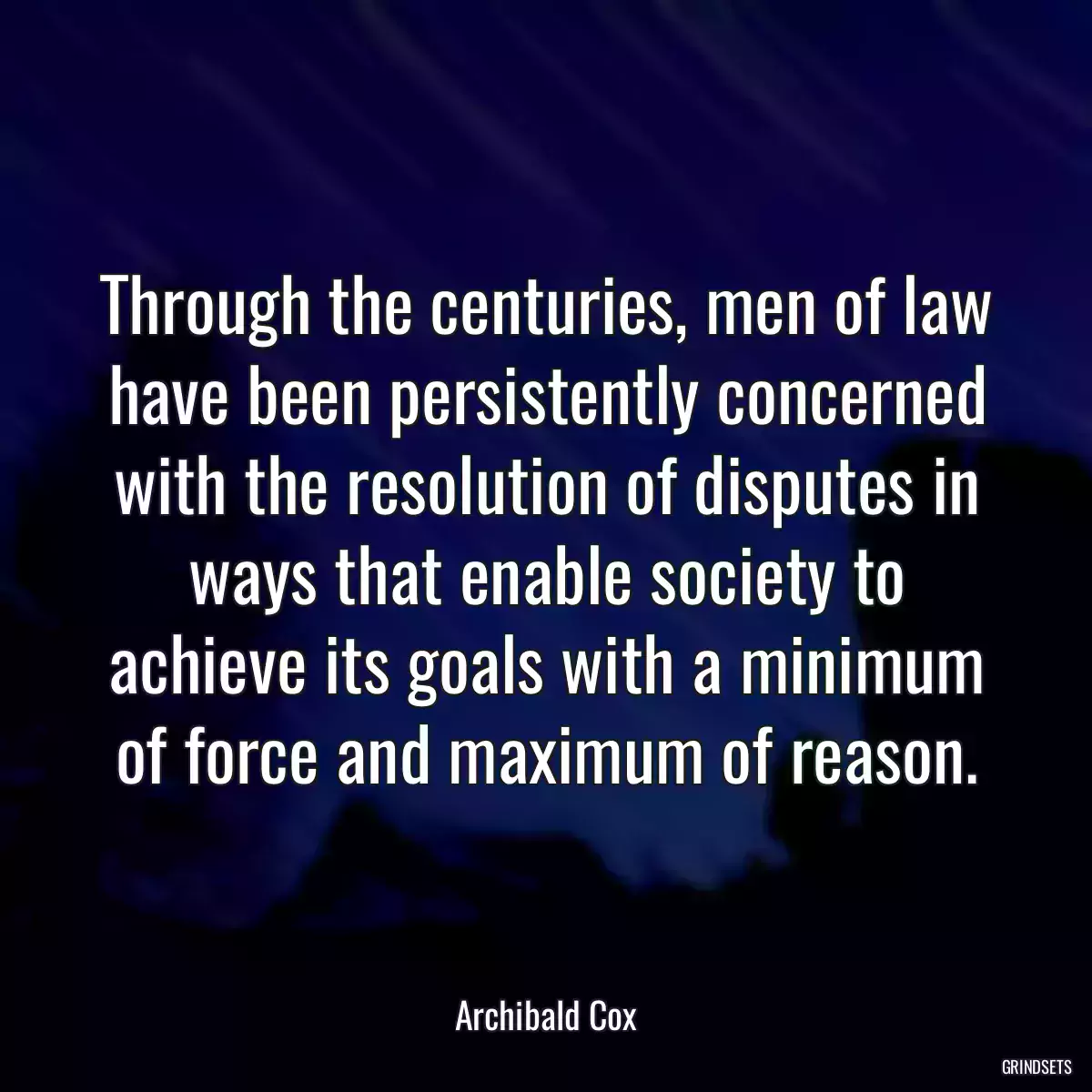 Through the centuries, men of law have been persistently concerned with the resolution of disputes in ways that enable society to achieve its goals with a minimum of force and maximum of reason.

Archibald Cox

GRINDSETS